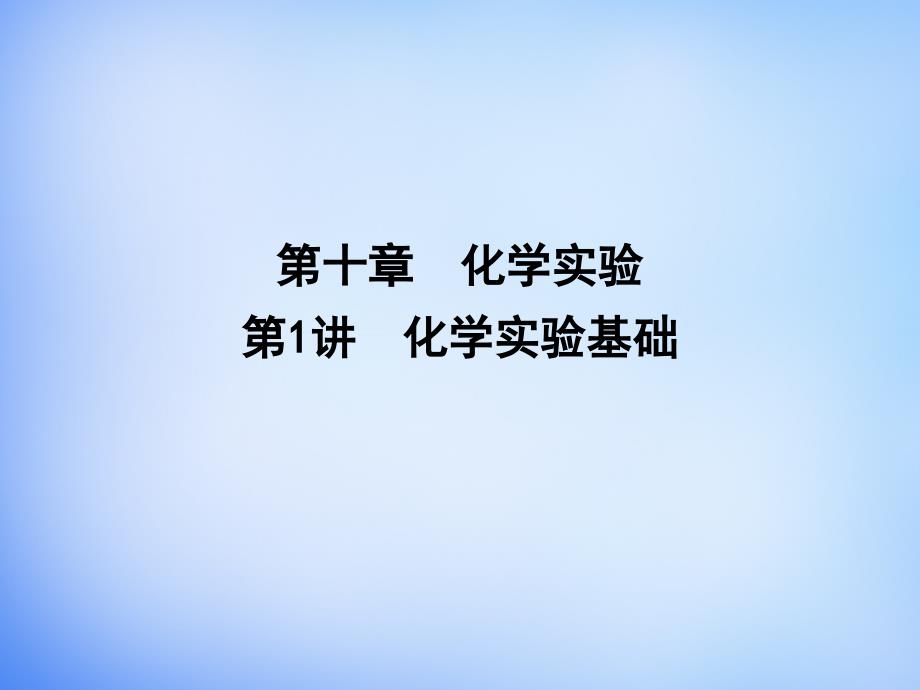 第十章　化学实验
第1讲　化学实验基础